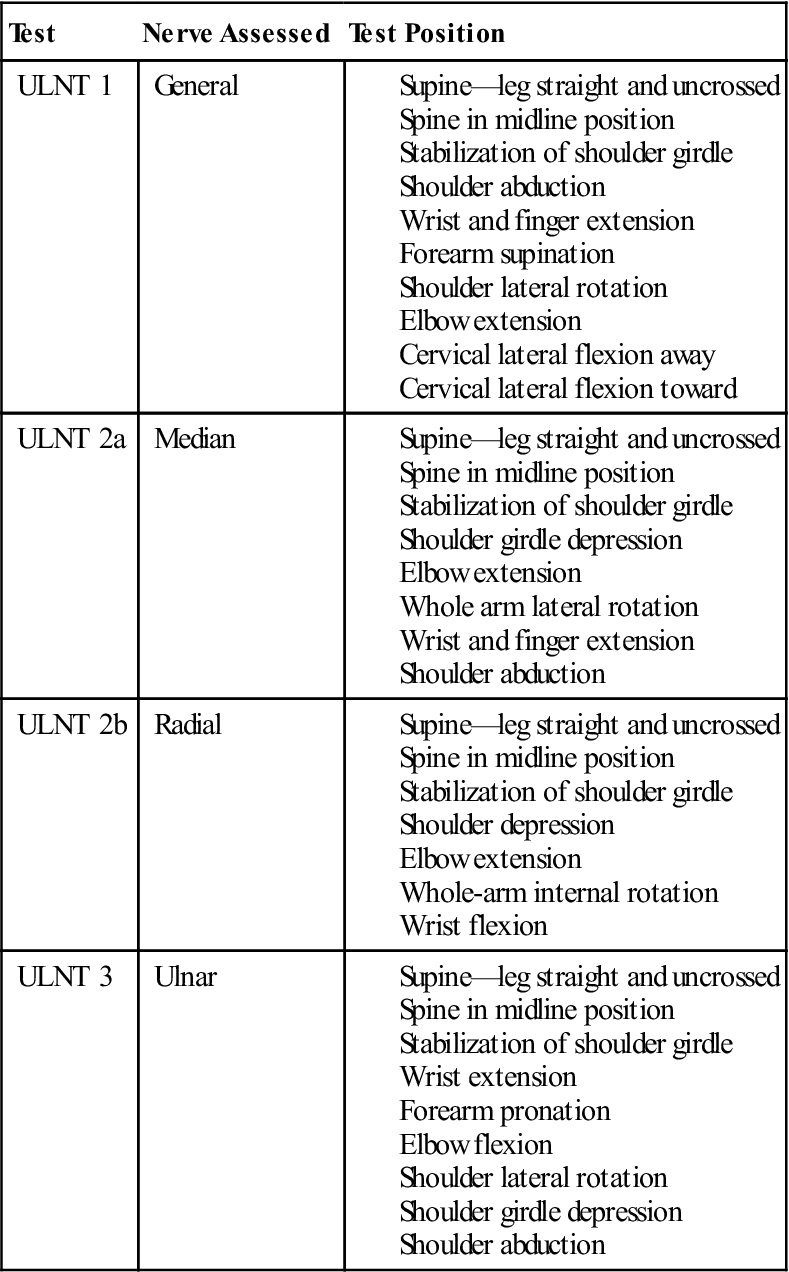 | Test | Nerve Assessed | Test Position |
|---|---|---|
| ULNT 1 | General | Supine—leg straight and uncrossed<br>Spine in midline position<br>Stabilization of shoulder girdle<br>Shoulder abduction<br>Wrist and finger extension<br>Forearm supination<br>Shoulder lateral rotation<br>Elbow extension<br>Cervical lateral flexion away<br>Cervical lateral flexion toward |
| ULNT 2a | Median | Supine—leg straight and uncrossed<br>Spine in midline position<br>Stabilization of shoulder girdle<br>Shoulder girdle depression<br>Elbow extension<br>Whole arm lateral rotation<br>Wrist and finger extension<br>Shoulder abduction |
| ULNT 2b | Radial | Supine—leg straight and uncrossed<br>Spine in midline position<br>Stabilization of shoulder girdle<br>Shoulder depression<br>Elbow extension<br>Whole-arm internal rotation<br>Wrist flexion |
| ULNT 3 | Ulnar | Supine—leg straight and uncrossed<br>Spine in midline position<br>Stabilization of shoulder girdle<br>Wrist extension<br>Forearm pronation<br>Elbow flexion<br>Shoulder lateral rotation<br>Shoulder girdle depression<br>Shoulder abduction |